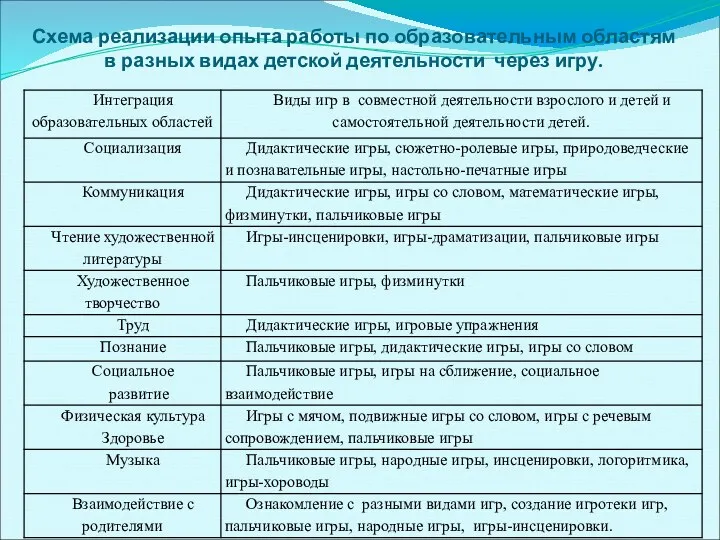 Схема реализации опыта работы по образовательным областям в разных видах детской деятельности через игру.

| Интеграция образовательных областей | Виды игр в совместной деятельности взрослого и детей и самостоятельной деятельности детей. |
|---|---|
| Социализация | Дидактические игры, сюжетно-ролевые игры, природоведческие и познавательные игры, настольно-печатные игры |
| Коммуникация | Дидактические игры, игры со словом, математические игры, физминутки, пальчиковые игры |
| Чтение художественной литературы | Игры-инсценировки, игры-драматизации, пальчиковые игры |
| Художественное творчество | Пальчиковые игры, физминутки |
| Труд | Дидактические игры, игровые упражнения |
| Познание | Пальчиковые игры, дидактические игры, игры со словом |
| Социальное развитие | Пальчиковые игры, игры на сближение, социальное взаимодействие |
| Физическая культура Здоровье | Игры с мячом, подвижные игры со словом, игры с речевым сопровождением, пальчиковые игры |
| Музыка | Пальчиковые игры, народные игры, инсценировки, логоритмика, игры-хороводы |
| Взаимодействие с родителями | Ознакомление с разными видами игр, создание игротеки игр, пальчиковые игры, народные игры, игры-инсценировки. |